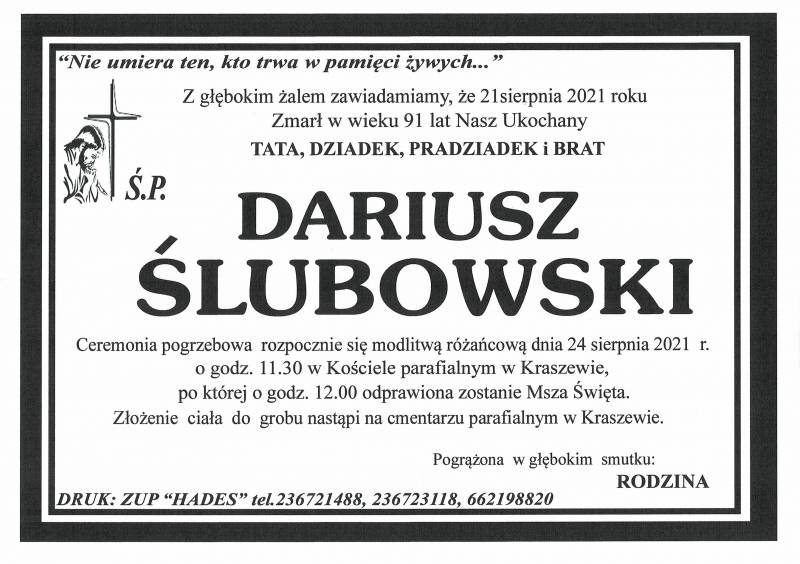 "Nie umiera ten, kto trwa w pamięci żywych..."

Z głębokim żalem zawiadamiamy, że 21sierpnia 2021 roku
Zmarł w wieku 91 lat Nasz Ukochany
TATA, DZIADEK, PRADZIADEK i BRAT

Ś.P.

DARIUSZ
ŚLUBOWSKI

Ceremonia pogrzebowa rozpocznie się modlitwą różańcową dnia 24 sierpnia 2021 r.
o godz. 11.30 w Kościele parafialnym w Kraszewie,
po której o godz. 12.00 odprawiona zostanie Msza Święta.
Złożenie ciała do grobu nastąpi na cmentarzu parafialnym w Kraszewie.

Pogrążona w głębokim smutku:
RODZINA

DRUK: ZUP "HADES" tel.236721488, 236723118, 662198820